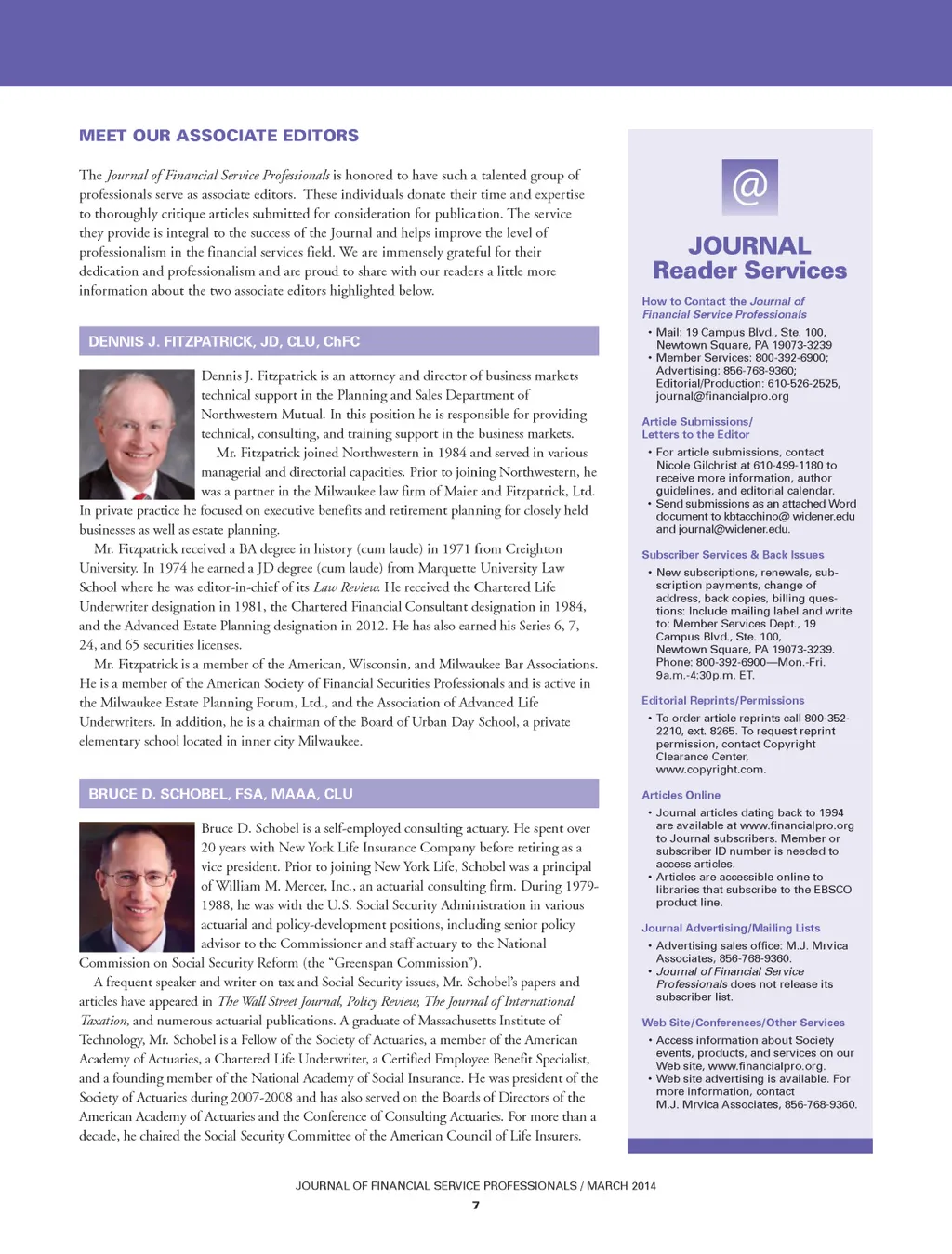 MEET OUR ASSOCIATE EDITORS

The Journal of Financial Service Professionals is honored to have such a talented group of professionals serve as associate editors. These individuals donate their time and expertise to thoroughly critique articles submitted for consideration for publication. The service they provide is integral to the success of the Journal and helps improve the level of professionalism in the financial services field. We are immensely grateful for their dedication and professionalism and are proud to share with our readers a little more information about the two associate editors highlighted below.

DENNIS J. FITZPATRICK, JD, CLU, ChFC

Dennis J. Fitzpatrick is an attorney and director of business markets technical support in the Planning and Sales Department of Northwestern Mutual. In this position he is responsible for providing technical, consulting, and training support in the business markets.

Mr. Fitzpatrick joined Northwestern in 1984 and served in various managerial and directorial capacities. Prior to joining Northwestern, he was a partner in the Milwaukee law firm of Maier and Fitzpatrick, Ltd. In private practice he focused on executive benefits and retirement planning for closely held businesses as well as estate planning.

Mr. Fitzpatrick received a BA degree in history (cum laude) in 1971 from Creighton University. In 1974 he earned a JD degree (cum laude) from Marquette University Law School where he was editor-in-chief of its Law Review. He received the Chartered Life Underwriter designation in 1981, the Chartered Financial Consultant designation in 1984, and the Advanced Estate Planning designation in 2012. He has also earned his Series 6, 7, 24, and 65 securities licenses.

Mr. Fitzpatrick is a member of the American, Wisconsin, and Milwaukee Bar Associations. He is a member of the American Society of Financial Securities Professionals and is active in the Milwaukee Estate Planning Forum, Ltd., and the Association of Advanced Life Underwriters. In addition, he is a chairman of the Board of Urban Day School, a private elementary school located in inner city Milwaukee.

BRUCE D. SCHOBEL, FSA, MAAA, CLU

Bruce D. Schobel is a self-employed consulting actuary. He spent over 20 years with New York Life Insurance Company before retiring as a vice president. Prior to joining New York Life, Schobel was a principal of William M. Mercer, Inc., an actuarial consulting firm. During 1979-1988, he was with the U.S. Social Security Administration in various actuarial and policy-development positions, including senior policy advisor to the Commissioner and staff actuary to the National Commission on Social Security Reform (the "Greenspan Commission").

A frequent speaker and writer on tax and Social Security issues, Mr. Schobel's papers and articles have appeared in The Wall Street Journal, Policy Review, The Journal of International Taxation, and numerous actuarial publications. A graduate of Massachusetts Institute of Technology, Mr. Schobel is a Fellow of the Society of Actuaries, a member of the American Academy of Actuaries, a Chartered Life Underwriter, a Certified Employee Benefit Specialist, and a founding member of the National Academy of Social Insurance. He was president of the Society of Actuaries during 2007-2008 and has also served on the Boards of Directors of the American Academy of Actuaries and the Conference of Consulting Actuaries. For more than a decade, he chaired the Social Security Committee of the American Council of Life Insurers.

@

JOURNAL Reader Services

How to Contact the Journal of Financial Service Professionals
• Mail: 19 Campus Blvd., Ste. 100, Newtown Square, PA 19073-3239
• Member Services: 800-392-6900; Advertising: 856-768-9360; Editorial/Production: 610-526-2525, journal@financialpro.org

Article Submissions/ Letters to the Editor
• For article submissions, contact Nicole Gilchrist at 610-499-1180 to receive more information, author guidelines, and editorial calendar.
• Send submissions as an attached Word document to kbtacchino@ widener.edu and journal@widener.edu.

Subscriber Services & Back Issues
• New subscriptions, renewals, subscription payments, change of address, back copies, billing questions: Include mailing label and write to: Member Services Dept., 19 Campus Blvd., Ste. 100, Newtown Square, PA 19073-3239. Phone: 800-392-6900—Mon.-Fri. 9a.m.-4:30p.m. ET.

Editorial Reprints/Permissions
• To order article reprints call 800-352-2210, ext. 8265. To request reprint permission, contact Copyright Clearance Center, www.copyright.com.

Articles Online
• Journal articles dating back to 1994 are available at www.financialpro.org to Journal subscribers. Member or subscriber ID number is needed to access articles.
• Articles are accessible online to libraries that subscribe to the EBSCO product line.

Journal Advertising/Mailing Lists
• Advertising sales office: M.J. Mrvica Associates, 856-768-9360.
• Journal of Financial Service Professionals does not release its subscriber list.

Web Site/Conferences/Other Services
• Access information about Society events, products, and services on our Web site, www.financialpro.org.
• Web site advertising is available. For more information, contact M.J. Mrvica Associates, 856-768-9360.

JOURNAL OF FINANCIAL SERVICE PROFESSIONALS / MARCH 2014
7